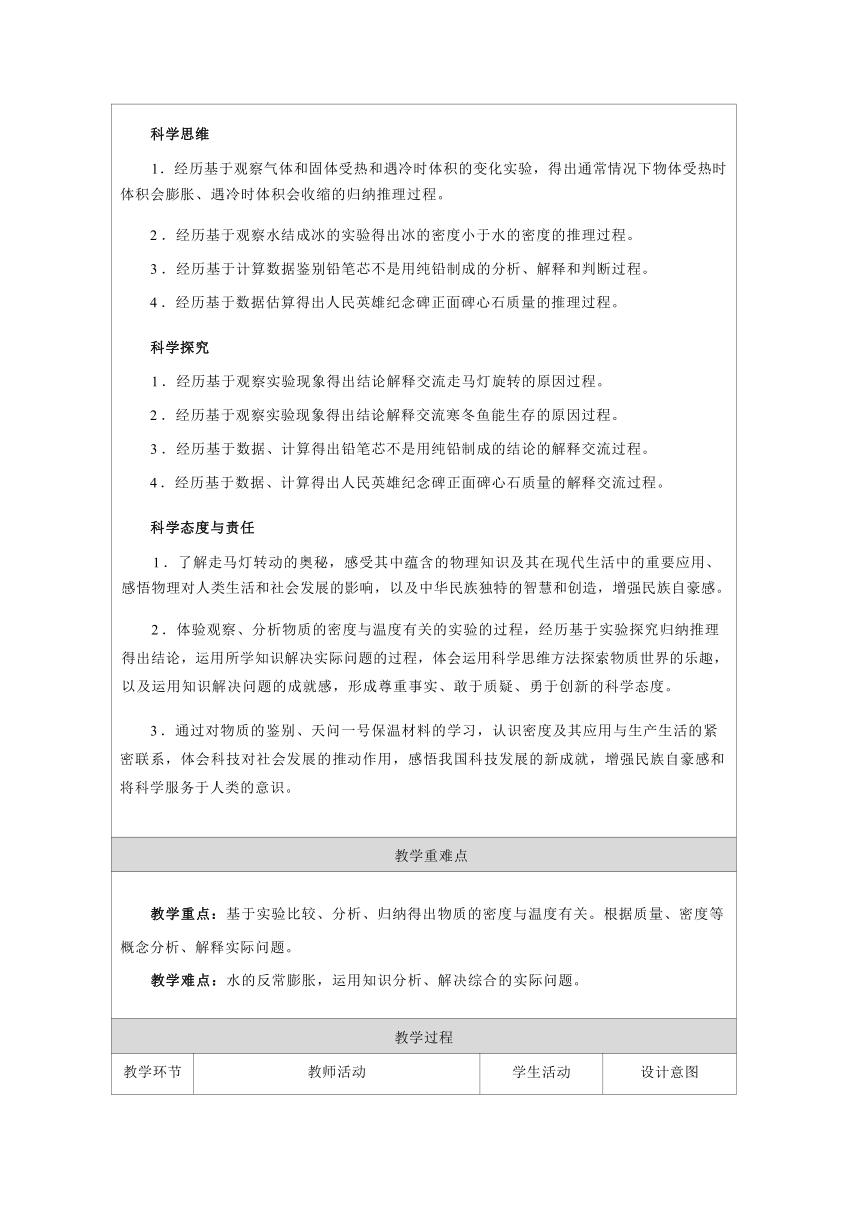 科学思维

1．经历基于观察气体和固体受热和遇冷时体积的变化实验，得出通常情况下物体受热时体积会膨胀、遇冷时体积会收缩的归纳推理过程。

2．经历基于观察水结成冰的实验得出冰的密度小于水的密度的推理过程。

3．经历基于计算数据鉴别铅笔芯不是用纯铅制成的分析、解释和判断过程。

4．经历基于数据估算得出人民英雄纪念碑正面碑心石质量的推理过程。

科学探究

1．经历基于观察实验现象得出结论解释交流走马灯旋转的原因过程。

2．经历基于观察实验现象得出结论解释交流寒冬鱼能生存的原因过程。

3．经历基于数据、计算得出铅笔芯不是用纯铅制成的结论的解释交流过程。

4．经历基于数据、计算得出人民英雄纪念碑正面碑心石质量的解释交流过程。

科学态度与责任

1．了解走马灯转动的奥秘，感受其中蕴含的物理知识及其在现代生活中的重要应用、感悟物理对人类生活和社会发展的影响，以及中华民族独特的智慧和创造，增强民族自豪感。

2．体验观察、分析物质的密度与温度有关的实验的过程，经历基于实验探究归纳推理得出结论，运用所学知识解决实际问题的过程，体会运用科学思维方法探索物质世界的乐趣，以及运用知识解决问题的成就感，形成尊重事实、敢于质疑、勇于创新的科学态度。

3．通过对物质的鉴别、天问一号保温材料的学习，认识密度及其应用与生产生活的紧密联系，体会科技对社会发展的推动作用，感悟我国科技发展的新成就，增强民族自豪感和将科学服务于人类的意识。

教学重难点

教学重点：基于实验比较、分析、归纳得出物质的密度与温度有关。根据质量、密度等概念分析、解释实际问题。

教学难点：水的反常膨胀，运用知识分析、解决综合的实际问题。

教学过程

| 教学环节 | 教师活动 | 学生活动 | 设计意图 |
|---|---|---|---|